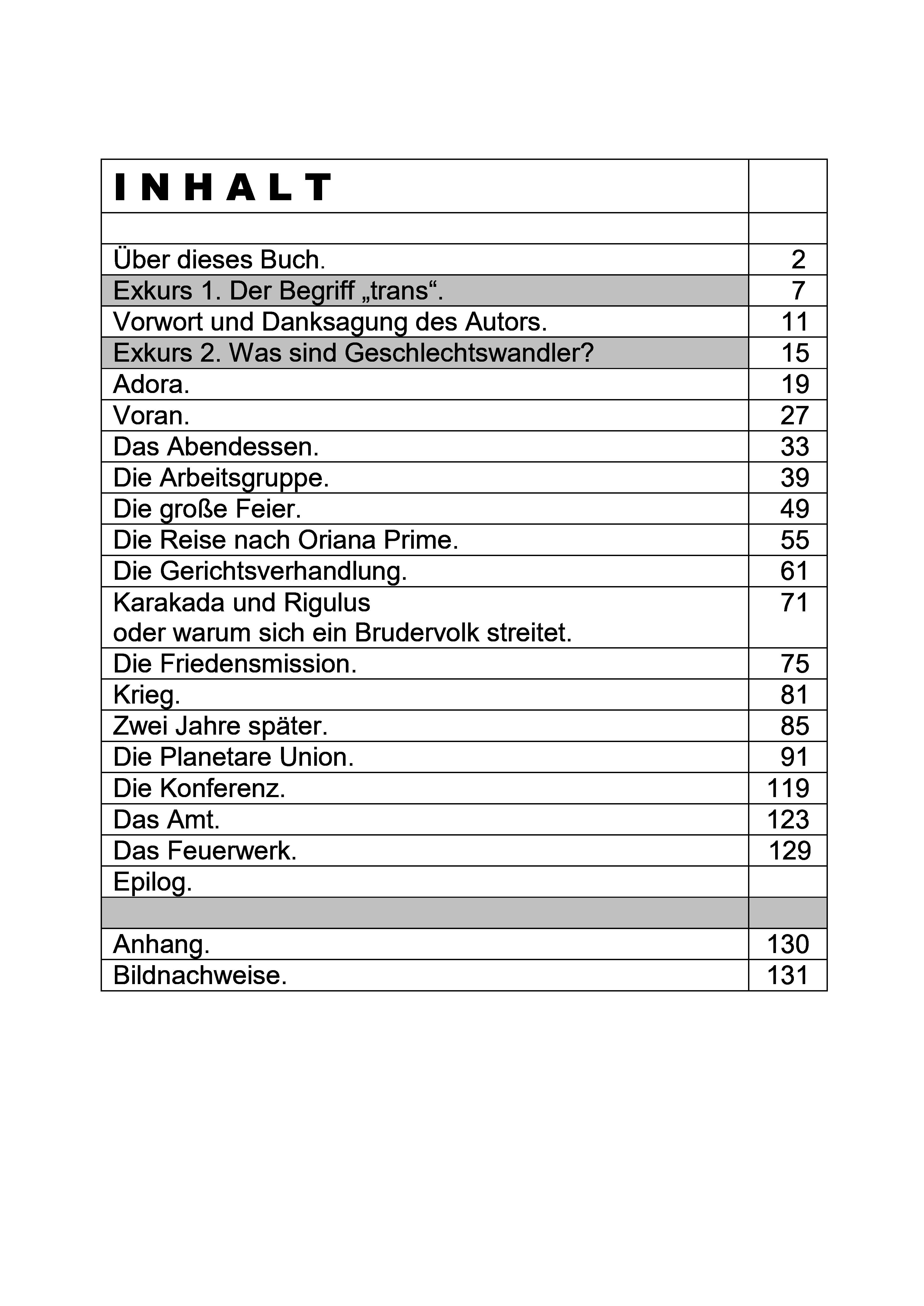 | INHALT | |
|---|---|
| | |
| Über dieses Buch. | 2 |
| Exkurs 1. Der Begriff „trans“. | 7 |
| Vorwort und Danksagung des Autors. | 11 |
| Exkurs 2. Was sind Geschlechtswandler? | 15 |
| Adora. | 19 |
| Voran. | 27 |
| Das Abendessen. | 33 |
| Die Arbeitsgruppe. | 39 |
| Die große Feier. | 49 |
| Die Reise nach Oriana Prime. | 55 |
| Die Gerichtsverhandlung. | 61 |
| Karakada und Rigulus oder warum sich ein Brudervolk streitet. | 71 |
| Die Friedensmission. | 75 |
| Krieg. | 81 |
| Zwei Jahre später. | 85 |
| Die Planetare Union. | 91 |
| Die Konferenz. | 119 |
| Das Amt. | 123 |
| Das Feuerwerk. | 129 |
| Epilog. | |
| | |
| Anhang. | 130 |
| Bildnachweise. | 131 |